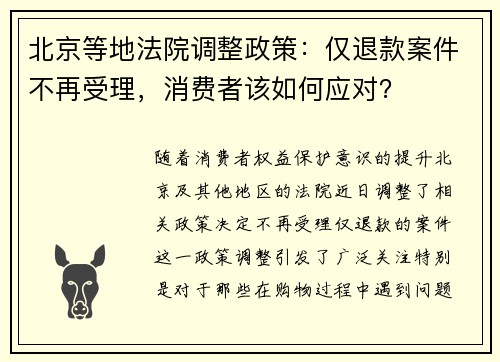 北京等地法院调整政策：仅退款案件不再受理，消费者该如何应对？

随着消费者权益保护意识的提升北京及其他地区的法院近日调整了相关政策决定不再受理仅退款的案件这一政策调整引发了广泛关注特别是对于那些在购物过程中遇到问题